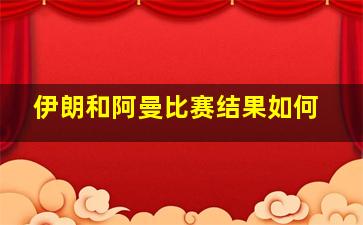 伊朗和阿曼比赛结果如何